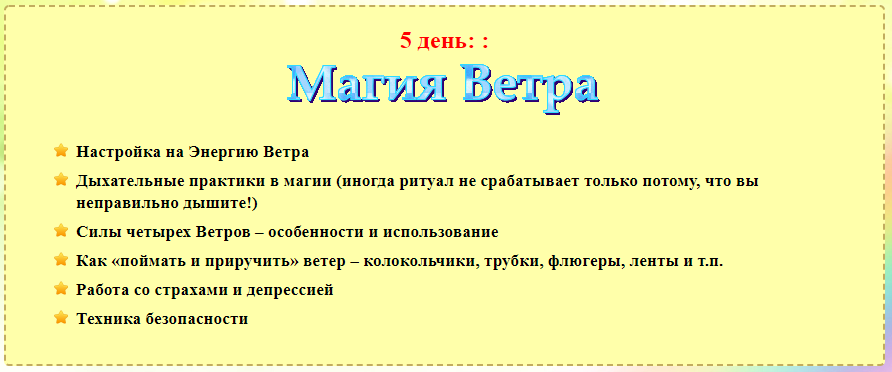 5 день: :

Магия Ветра

Настройка на Энергию Ветра

Дыхательные практики в магии (иногда ритуал не срабатывает только потому, что вы неправильно дышите!)

Силы четырех Ветров – особенности и использование

Как «поймать и приручить» ветер – колокольчики, трубки, флюгеры, ленты и т.п.

Работа со страхами и депрессией

Техника безопасности